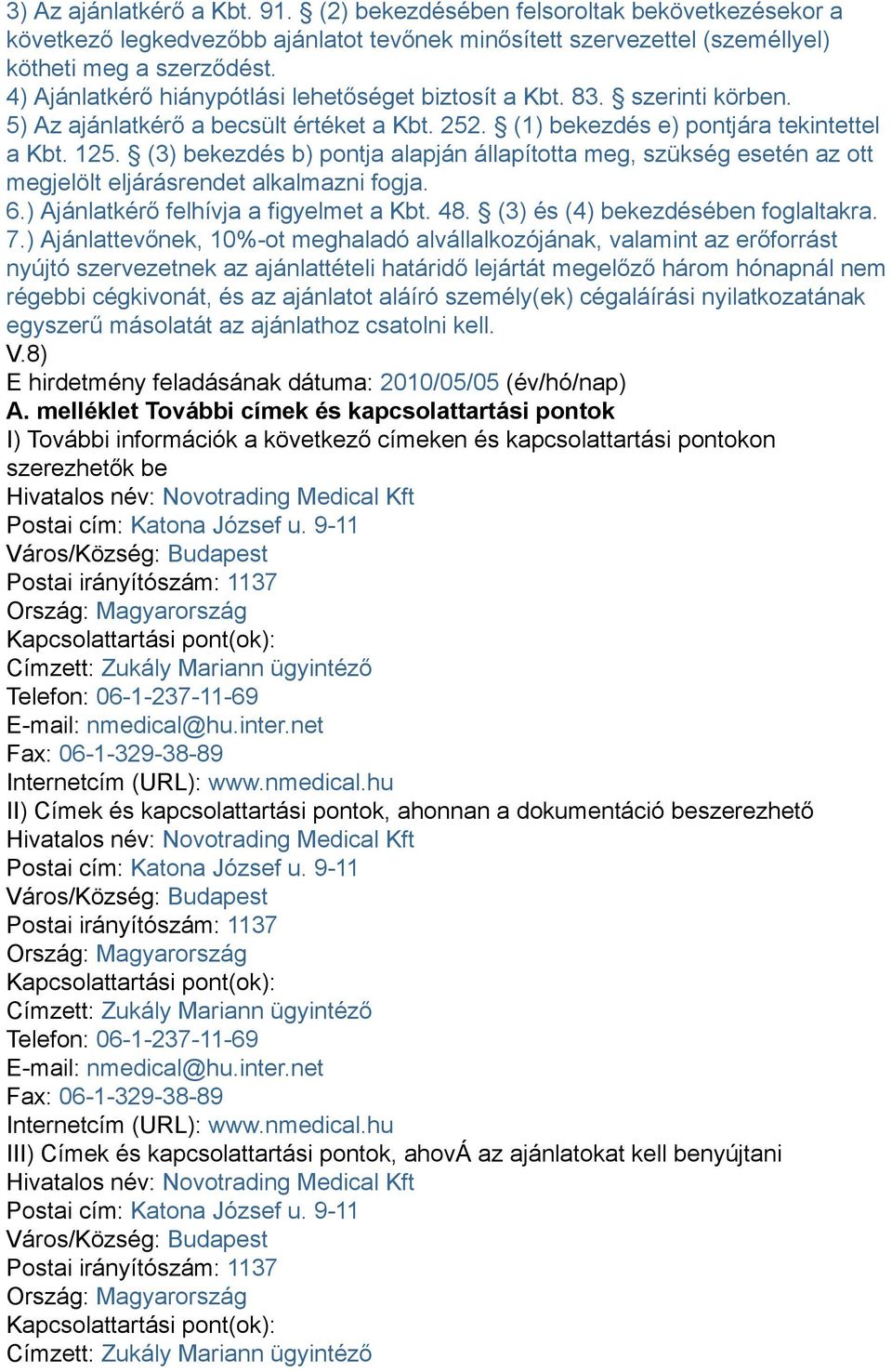 3) Az ajánlatkérő a Kbt. 91. § (2) bekezdésében felsoroltak bekövetkezésekor a következő legkedvezőbb ajánlatot tevőnek minősített szervezettel (személlyel) kötheti meg a szerződést.
4) Ajánlatkérő hiánypótlási lehetőséget biztosít a Kbt. 83. § szerinti körben.
5) Az ajánlatkérő a becsült értéket a Kbt. 252. § (1) bekezdés e) pontjára tekintettel a Kbt. 125. § (3) bekezdés b) pontja alapján állapította meg, szükség esetén az ott megjelölt eljárásrendet alkalmazni fogja.
6.) Ajánlatkérő felhívja a figyelmet a Kbt. 48. § (3) és (4) bekezdésében foglaltakra.
7.) Ajánlattevőnek, 10%-ot meghaladó alvállalkozójának, valamint az erőforrást nyújtó szervezetnek az ajánlattételi határidő lejártát megelőző három hónapnál nem régebbi cégkivonát, és az ajánlatot aláíró személy(ek) cégaláírási nyilatkozatának egyszerű másolatát az ajánlathoz csatolni kell.
V.8)
E hirdetmény feladásának dátuma: 2010/05/05 (év/hó/nap)
A. melléklet További címek és kapcsolattartási pontok
I) További információk a következő címeken és kapcsolattartási pontokon szerezhetők be
Hivatalos név: Novotrading Medical Kft
Postai cím: Katona József u. 9-11
Város/Község: Budapest
Postai irányítószám: 1137
Ország: Magyarország
Kapcsolattartási pont(ok):
Címzett: Zukály Mariann ügyintéző
Telefon: 06-1-237-11-69
E-mail: nmedical@hu.inter.net
Fax: 06-1-329-38-89
Internetcím (URL): www.nmedical.hu
II) Címek és kapcsolattartási pontok, ahonnan a dokumentáció beszerezhető
Hivatalos név: Novotrading Medical Kft
Postai cím: Katona József u. 9-11
Város/Község: Budapest
Postai irányítószám: 1137
Ország: Magyarország
Kapcsolattartási pont(ok):
Címzett: Zukály Mariann ügyintéző
Telefon: 06-1-237-11-69
E-mail: nmedical@hu.inter.net
Fax: 06-1-329-38-89
Internetcím (URL): www.nmedical.hu
III) Címek és kapcsolattartási pontok, ahovÁ az ajánlatokat kell benyújtani
Hivatalos név: Novotrading Medical Kft
Postai cím: Katona József u. 9-11
Város/Község: Budapest
Postai irányítószám: 1137
Ország: Magyarország
Kapcsolattartási pont(ok):
Címzett: Zukály Mariann ügyintéző